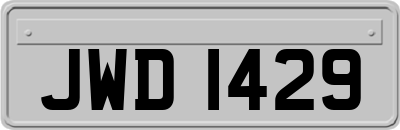 JWD 1429